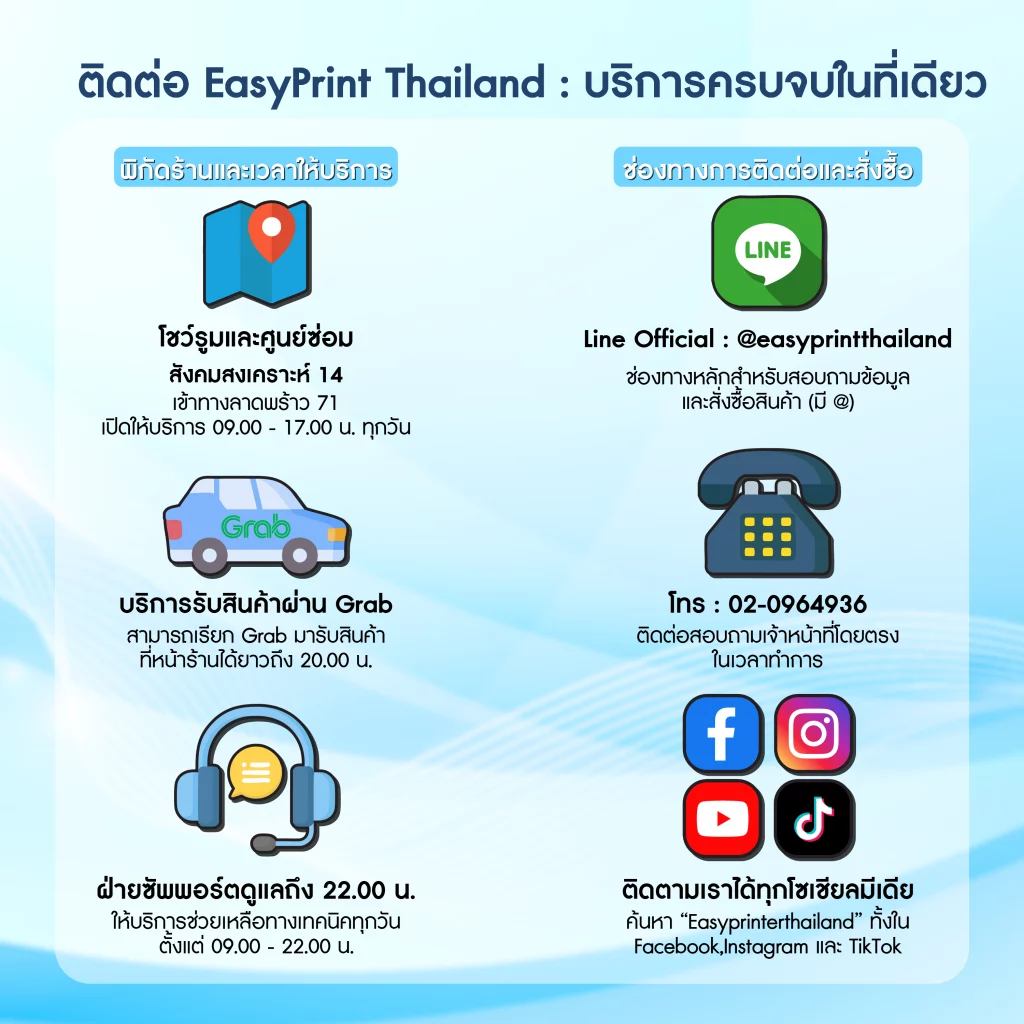 ติดต่อ EasyPrint Thailand : บริการครบจบในที่เดียว

พิกัดร้านและเวลาให้บริการ

โชว์รูมและศูนย์ซ่อม
สังคมสงเคราะห์ 14
เข้าทางลาดพร้าว 71
เปิดให้บริการ 09.00 - 17.00 น. ทุกวัน

Grab

บริการรับสินค้าผ่าน Grab
สามารถเรียก Grab มารับสินค้า
ที่หน้าร้านได้ยาวถึง 20.00 น.

ฝ่ายซัพพอร์ตดูแลถึง 22.00 น.
ให้บริการช่วยเหลือทางเทคนิคทุกวัน
ตั้งแต่ 09.00 - 22.00 น.

ช่องทางการติดต่อและสั่งซื้อ

LINE

Line Official : @easyprintthailand
ช่องทางหลักสำหรับสอบถามข้อมูล
และสั่งซื้อสินค้า (มี @)

โทร : 02-0964936
ติดต่อสอบถามเจ้าหน้าที่โดยตรง
ในเวลาทำการ

ติดตามเราได้ทุกโซเชียลมีเดีย
ค้นหา "Easyprinterthailand" ทั้งใน
Facebook,Instagram และ TikTok